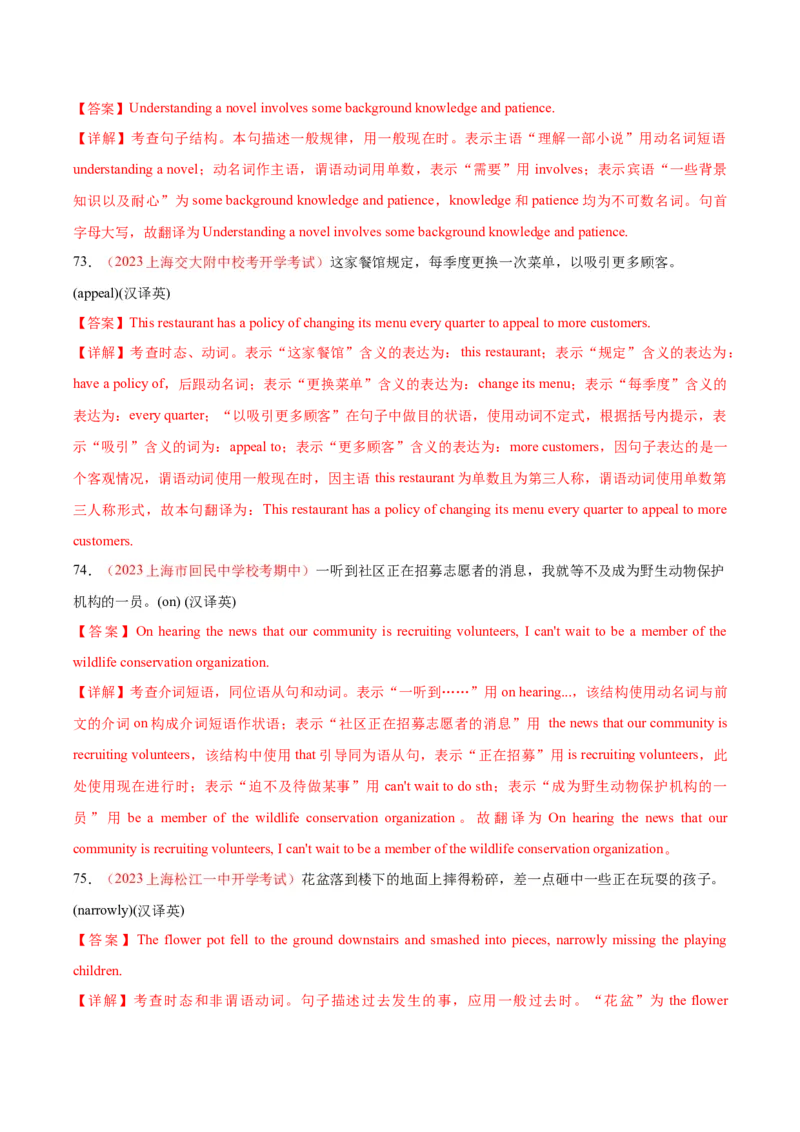 【答案】Understanding a novel involves some background knowledge and patience.

【详解】考查句子结构。本句描述一般规律，用一般现在时。表示主语“理解一部小说”用动名词短语understanding a novel；动名词作主语，谓语动词用单数，表示“需要”用involves；表示宾语“一些背景知识以及耐心”为some background knowledge and patience，knowledge和patience均为不可数名词。句首字母大写，故翻译为Understanding a novel involves some background knowledge and patience.

73.（2023上海交大附中校考开学考试）这家餐馆规定，每季度更换一次菜单，以吸引更多顾客。(appeal)(汉译英)

【答案】This restaurant has a policy of changing its menu every quarter to appeal to more customers.

【详解】考查时态、动词。表示“这家餐馆”含义的表达为：this restaurant；表示“规定”含义的表达为：have a policy of，后跟动名词；表示“更换菜单”含义的表达为：change its menu；表示“每季度”含义的表达为：every quarter；“以吸引更多顾客”在句子中做目的状语，使用动词不定式，根据括号内提示，表示“吸引”含义的词为：appeal to；表示“更多顾客”含义的表达为：more customers，因句子表达的是一个客观情况，谓语动词使用一般现在时，因主语this restaurant为单数且为第三人称，谓语动词使用单数第三人称形式，故本句翻译为：This restaurant has a policy of changing its menu every quarter to appeal to more customers.

74.（2023上海市回民中学校考期中）一听到社区正在招募志愿者的消息，我就等不及成为野生动物保护机构的一员。(on) (汉译英)

【答案】On hearing the news that our community is recruiting volunteers, I can't wait to be a member of the wildlife conservation organization.

【详解】考查介词短语，同位语从句和动词。表示“一听到……”用on hearing...，该结构使用动名词与前文的介词on构成介词短语作状语；表示“社区正在招募志愿者的消息”用 the news that our community is recruiting volunteers，该结构中使用that引导同为语从句，表示“正在招募”用is recruiting volunteers，此处使用现在进行时；表示“迫不及待做某事”用can't wait to do sth；表示“成为野生动物保护机构的一员”用be a member of the wildlife conservation organization。故翻译为On hearing the news that our community is recruiting volunteers, I can't wait to be a member of the wildlife conservation organization。

75.（2023上海松江一中开学考试）花盆落到楼下的地面上摔得粉碎，差一点砸中一些正在玩耍的孩子。(narrowly)(汉译英)

【答案】The flower pot fell to the ground downstairs and smashed into pieces, narrowly missing the playing children.

【详解】考查时态和非谓语动词。句子描述过去发生的事，应用一般过去时。“花盆”为the flower